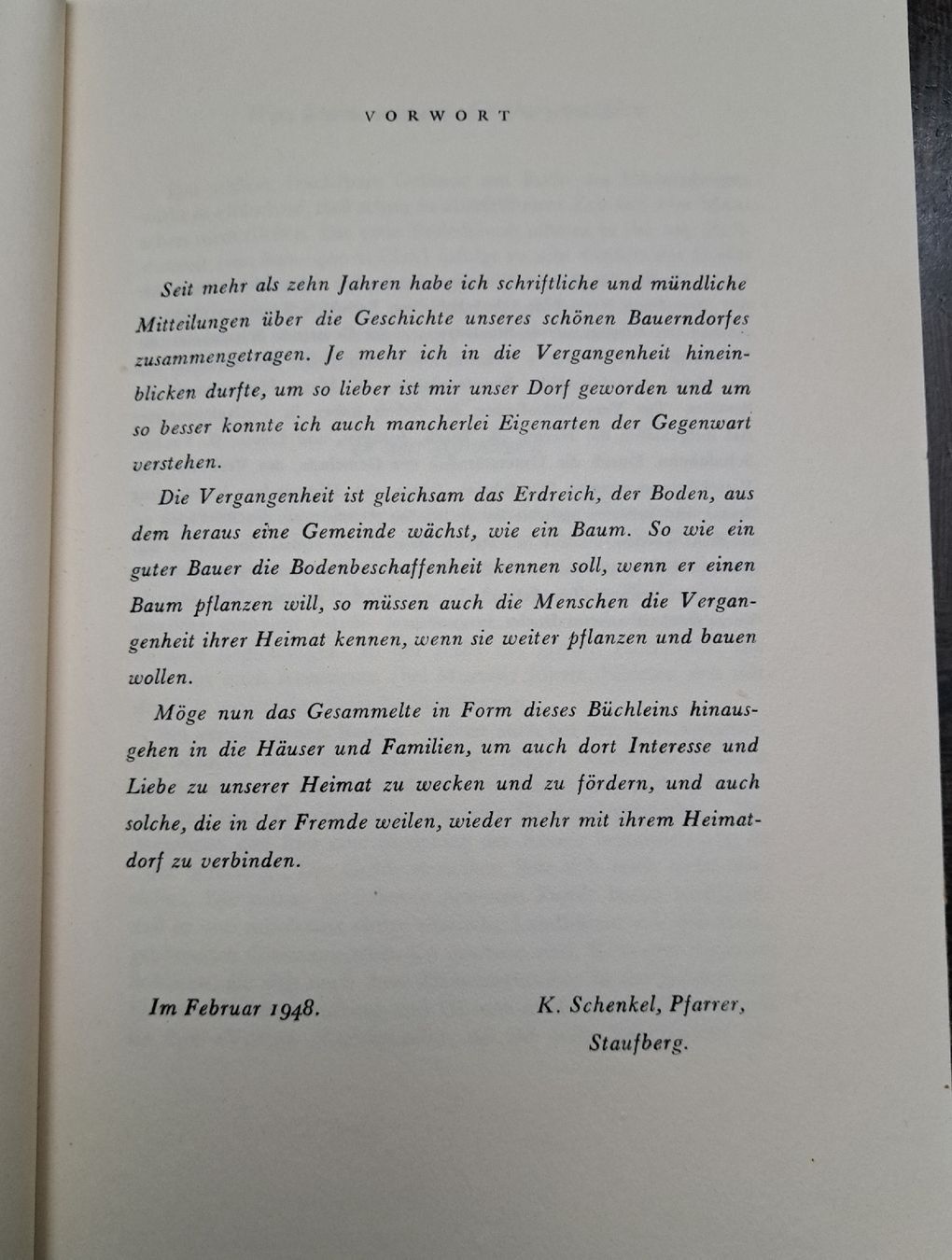 VORWORT

Seit mehr als zehn Jahren habe ich schriftliche und mündliche Mitteilungen über die Geschichte unseres schönen Bauerndorfes zusammengetragen. Je mehr ich in die Vergangenheit hineinblicken durfte, um so lieber ist mir unser Dorf geworden und um so besser konnte ich auch mancherlei Eigenarten der Gegenwart verstehen.

Die Vergangenheit ist gleichsam das Erdreich, der Boden, aus dem heraus eine Gemeinde wächst, wie ein Baum. So wie ein guter Bauer die Bodenbeschaffenheit kennen soll, wenn er einen Baum pflanzen will, so müssen auch die Menschen die Vergangenheit ihrer Heimat kennen, wenn sie weiter pflanzen und bauen wollen.

Möge nun das Gesammelte in Form dieses Büchleins hinausgehen in die Häuser und Familien, um auch dort Interesse und Liebe zu unserer Heimat zu wecken und zu fördern, und auch solche, die in der Fremde weilen, wieder mehr mit ihrem Heimatdorf zu verbinden.

Im Februar 1948.

K. Schenkel, Pfarrer,
Staufberg.